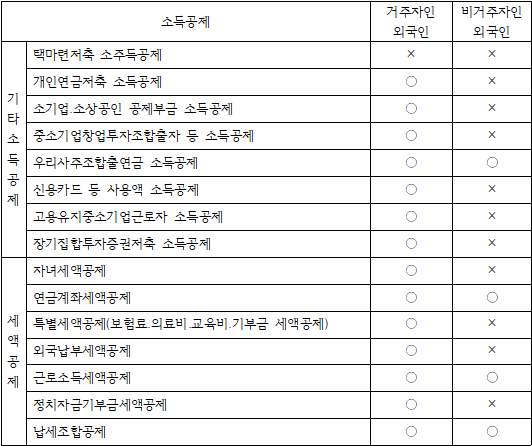 | 소득공제 | | 거주자인 외국인 | 비거주자인 외국인 |
|---|---|---|---|
| 기타소득공제 | 택마련저축 소주득공제 | × | × |
| | 개인연금저축 소득공제 | ○ | × |
| | 소기업.소상공인 공제부금 소득공제 | ○ | × |
| | 중소기업창업투자조합출자 등 소득공제 | ○ | × |
| | 우리사주조합출연금 소득공제 | ○ | ○ |
| | 신용카드 등 사용액 소득공제 | ○ | × |
| | 고용유지중소기업근로자 소득공제 | ○ | × |
| | 장기집합투자증권저축 소득공제 | ○ | × |
| 세액공제 | 자녀세액공제 | ○ | × |
| | 연금계좌세액공제 | ○ | ○ |
| | 특별세액공제(보험료.의료비.교육비.기부금 세액공제) | ○ | × |
| | 외국납부세액공제 | ○ | × |
| | 근로소득세액공제 | ○ | ○ |
| | 정치자금기부금세액공제 | ○ | × |
| | 납세조합공제 | ○ | ○ |